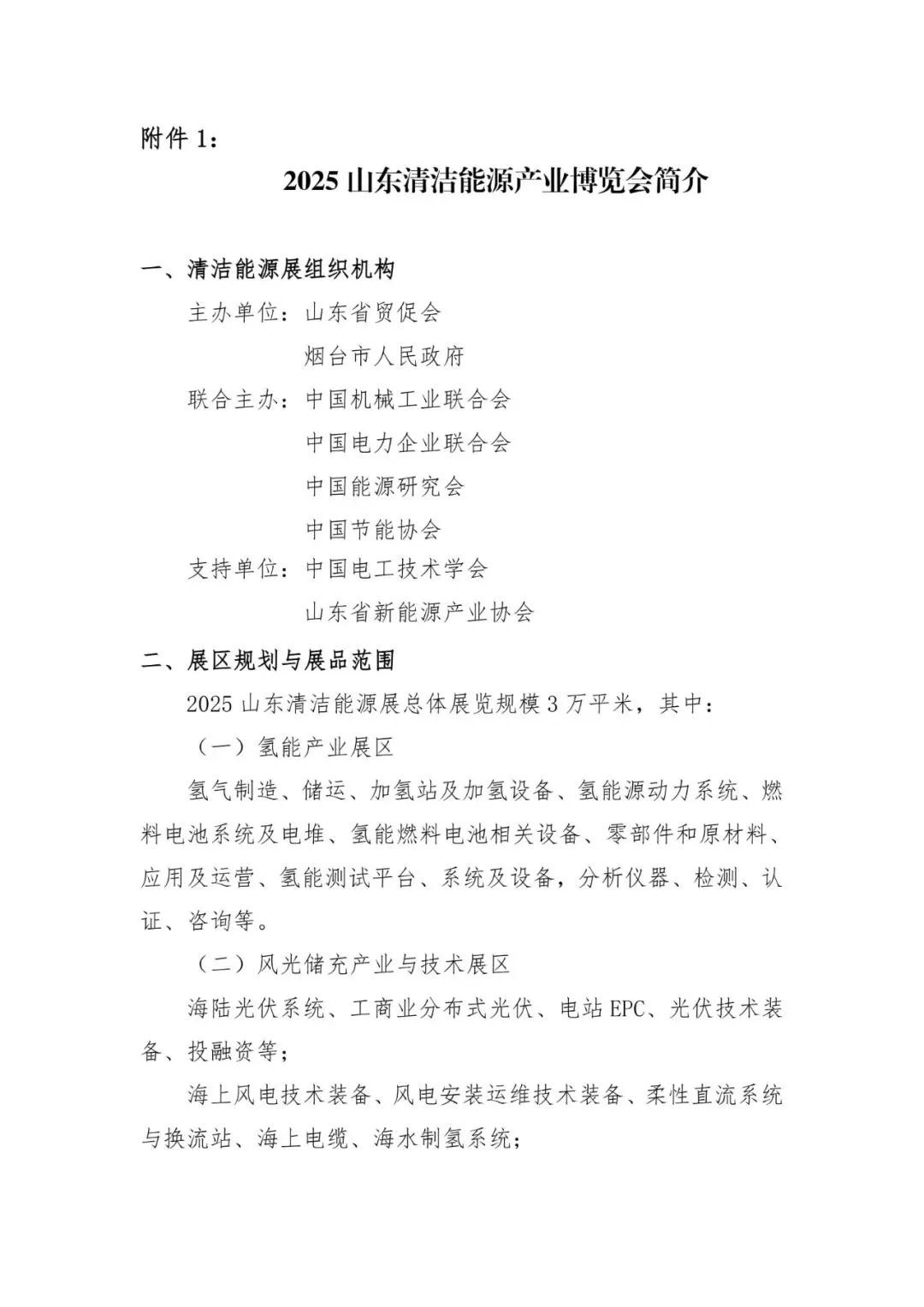 附件 1：

2025 山东清洁能源产业博览会简介

一、清洁能源展组织机构

主办单位：山东省贸促会

烟台市人民政府

联合主办：中国机械工业联合会

中国电力企业联合会

中国能源研究会

中国节能协会

支持单位：中国电工技术学会

山东省新能源产业协会

二、展区规划与展品范围

2025 山东清洁能源展总体展览规模 3 万平米，其中：

（一）氢能产业展区

氢气制造、储运、加氢站及加氢设备、氢能源动力系统、燃料电池系统及电堆、氢能燃料电池相关设备、零部件和原材料、应用及运营、氢能测试平台、系统及设备，分析仪器、检测、认证、咨询等。

（二）风光储充产业与技术展区

海陆光伏系统、工商业分布式光伏、电站 EPC、光伏技术装备、投融资等；

海上风电技术装备、风电安装运维技术装备、柔性直流系统与换流站、海上电缆、海水制氢系统；